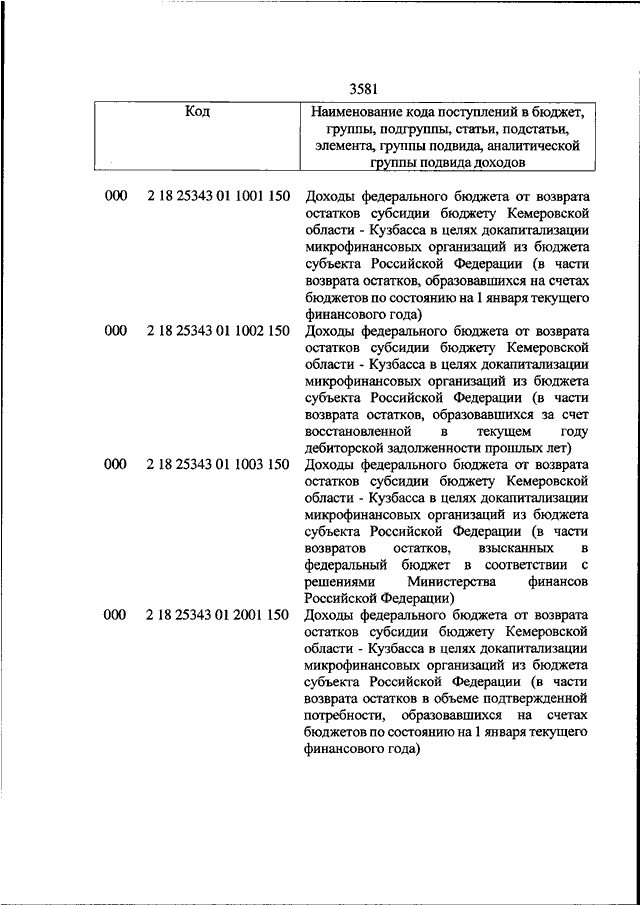 3581

| Код | | Наименование кода поступлений в бюджет, группы, подгруппы, статьи, подстатьи, элемента, группы подвида, аналитической группы подвида доходов |
|---|---|---|
| 000 | 2 18 25343 01 1001 150 | Доходы федерального бюджета от возврата остатков субсидии бюджету Кемеровской области - Кузбасса в целях докапитализации микрофинансовых организаций из бюджета субъекта Российской Федерации (в части возврата остатков, образовавшихся на счетах бюджетов по состоянию на 1 января текущего финансового года) |
| 000 | 2 18 25343 01 1002 150 | Доходы федерального бюджета от возврата остатков субсидии бюджету Кемеровской области - Кузбасса в целях докапитализации микрофинансовых организаций из бюджета субъекта Российской Федерации (в части возврата остатков, образовавшихся за счет восстановленной в текущем году дебиторской задолженности прошлых лет) |
| 000 | 2 18 25343 01 1003 150 | Доходы федерального бюджета от возврата остатков субсидии бюджету Кемеровской области - Кузбасса в целях докапитализации микрофинансовых организаций из бюджета субъекта Российской Федерации (в части возвратов остатков, взысканных в федеральный бюджет в соответствии с решениями Министерства финансов Российской Федерации) |
| 000 | 2 18 25343 01 2001 150 | Доходы федерального бюджета от возврата остатков субсидии бюджету Кемеровской области - Кузбасса в целях докапитализации микрофинансовых организаций из бюджета субъекта Российской Федерации (в части возврата остатков в объеме подтвержденной потребности, образовавшихся на счетах бюджетов по состоянию на 1 января текущего финансового года) |